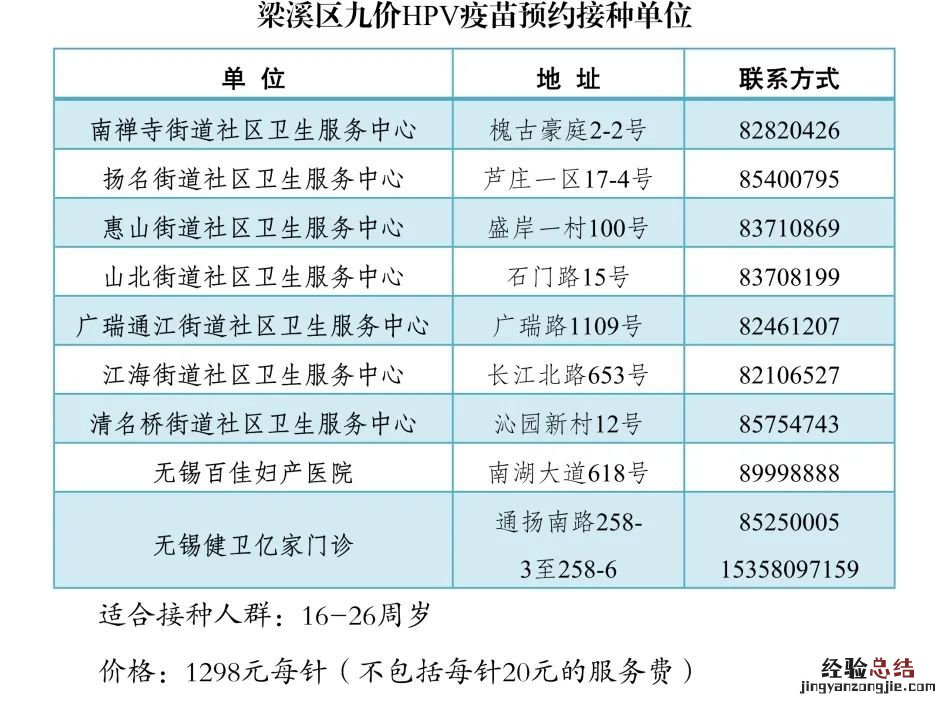 梁溪区九价HPV疫苗预约接种单位

| 单位 | 地址 | 联系方式 |
|---|---|---|
| 南禅寺街道社区卫生服务中心 | 槐古豪庭2-2号 | 82820426 |
| 扬名街道社区卫生服务中心 | 芦庄一区17-4号 | 85400795 |
| 惠山街道社区卫生服务中心 | 盛岸一村100号 | 83710869 |
| 山北街道社区卫生服务中心 | 石门路15号 | 83708199 |
| 广瑞通江街道社区卫生服务中心 | 广瑞路1109号 | 82461207 |
| 江海街道社区卫生服务中心 | 长江北路653号 | 82106527 |
| 清名桥街道社区卫生服务中心 | 沁园新村12号 | 85754743 |
| 无锡百佳妇产医院 | 南湖大道618号 | 89998888 |
| 无锡健卫亿家门诊 | 通扬南路258-3至258-6 | 85250005 15358097159 |

适合接种人群：16-26周岁

价格：1298元每针（不包括每针20元的服务费）

经验总结
jingyanzongjie.com